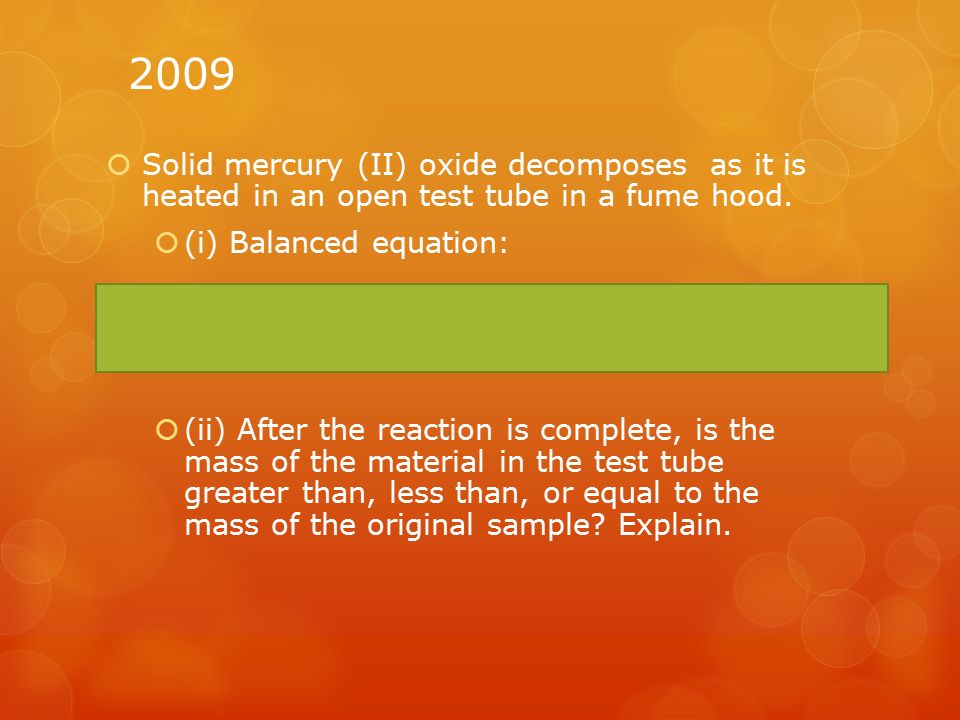 2009

Solid mercury (II) oxide decomposes as it is heated in an open test tube in a fume hood.

(i) Balanced equation:

(ii) After the reaction is complete, is the mass of the material in the test tube greater than, less than, or equal to the mass of the original sample? Explain.